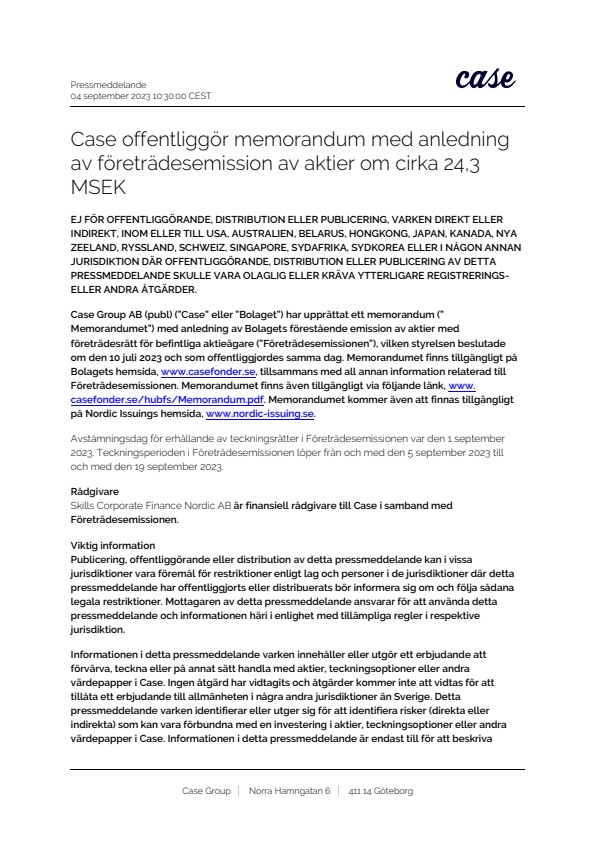 Pressmeddelande
04 september 2023 10:30:00 CEST

case

Case offentliggör memorandum med anledning av företrädesemission av aktier om cirka 24,3 MSEK

EJ FÖR OFFENTLIGGÖRANDE, DISTRIBUTION ELLER PUBLICERING, VARKEN DIREKT ELLER INDIREKT, INOM ELLER TILL USA, AUSTRALIEN, BELARUS, HONGKONG, JAPAN, KANADA, NYA ZEELAND, RYSSLAND, SCHWEIZ, SINGAPORE, SYDAFRIKA, SYDKOREA ELLER I NÅGON ANNAN JURISDIKTION DÄR OFFENTLIGGÖRANDE, DISTRIBUTION ELLER PUBLICERING AV DETTA PRESSMEDDELANDE SKULLE VARA OLAGLIG ELLER KRÄVA YTTERLIGARE REGISTRERINGS- ELLER ANDRA ÅTGÄRDER.

Case Group AB (publ) ("Case" eller "Bolaget") har upprättat ett memorandum (" Memorandumet") med anledning av Bolagets förestående emission av aktier med företrädesrätt för befintliga aktieägare ("Företrädesemissionen"), vilken styrelsen beslutade om den 10 juli 2023 och som offentliggjordes samma dag. Memorandumet finns tillgängligt på Bolagets hemsida, www.casefonder.se, tillsammans med all annan information relaterad till Företrädesemissionen. Memorandumet finns även tillgängligt via följande länk, www.casefonder.se/hubfs/Memorandum.pdf. Memorandumet kommer även att finnas tillgängligt på Nordic Issuings hemsida, www.nordic-issuing.se.

Avstämningsdag för erhållande av teckningsrätter i Företrädesemissionen var den 1 september 2023. Teckningsperioden i Företrädesemissionen löper från och med den 5 september 2023 till och med den 19 september 2023.

Rådgivare
Skills Corporate Finance Nordic AB är finansiell rådgivare till Case i samband med Företrädesemissionen.

Viktig information
Publicering, offentliggörande eller distribution av detta pressmeddelande kan i vissa jurisdiktioner vara föremål för restriktioner enligt lag och personer i de jurisdiktioner där detta pressmeddelande har offentliggjorts eller distribuerats bör informera sig om och följa sådana legala restriktioner. Mottagaren av detta pressmeddelande ansvarar för att använda detta pressmeddelande och informationen häri i enlighet med tillämpliga regler i respektive jurisdiktion.

Informationen i detta pressmeddelande varken innehåller eller utgör ett erbjudande att förvärva, teckna eller på annat sätt handla med aktier, teckningsoptioner eller andra värdepapper i Case. Ingen åtgärd har vidtagits och åtgärder kommer inte att vidtas för att tillåta ett erbjudande till allmänheten i några andra jurisdiktioner än Sverige. Detta pressmeddelande varken identifierar eller utger sig för att identifiera risker (direkta eller indirekta) som kan vara förbundna med en investering i aktier, teckningsoptioner eller andra värdepapper i Case. Informationen i detta pressmeddelande är endast till för att beskriva

Case Group | Norra Hamngatan 6 | 411 14 Göteborg